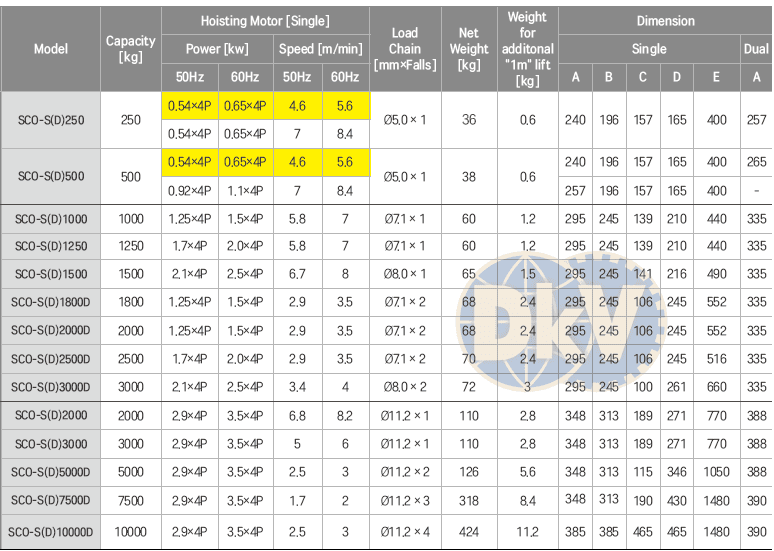 | Model | Capacity [kg] | Hoisting Motor [Single] |  |  |  | Load Chain [mm×Falls] | Net Weight [kg] | Weight for additonal "1m" lift [kg] | Dimension |  |  |  |  |  |
|---|---|---|---|---|---|---|---|---|---|---|---|---|---|---|
|  |  | Power [kw] |  | Speed [m/min] |  |  |  |  | Single |  |  |  |  | Dual |
|  |  | 50Hz | 60Hz | 50Hz | 60Hz |  |  |  | A | B | C | D | E | A |
| SCO-S(D)250 | 250 | 0.54×4P | 0.65×4P | 4.6 | 5.6 | Ø5.0 × 1 | 36 | 0.6 | 240 | 196 | 157 | 165 | 400 | 257 |
|  |  | 0.54×4P | 0.65×4P | 7 | 8.4 |  |  |  |  |  |  |  |  |  |
| SCO-S(D)500 | 500 | 0.54×4P | 0.65×4P | 4.6 | 5.6 | Ø5.0 × 1 | 38 | 0.6 | 240 | 196 | 157 | 165 | 400 | 265 |
|  |  | 0.92×4P | 1.1×4P | 7 | 8.4 |  |  |  | 257 | 196 | 157 | 165 | 400 | - |
| SCO-S(D)1000 | 1000 | 1.25×4P | 1.5×4P | 5.8 | 7 | Ø7.1 × 1 | 60 | 1.2 | 295 | 245 | 139 | 210 | 440 | 335 |
| SCO-S(D)1250 | 1250 | 1.7×4P | 2.0×4P | 5.8 | 7 | Ø7.1 × 1 | 60 | 1.2 | 295 | 245 | 139 | 210 | 440 | 335 |
| SCO-S(D)1500 | 1500 | 2.1×4P | 2.5×4P | 6.7 | 8 | Ø8.0 × 1 | 65 | 1.5 | 295 | 245 | 141 | 216 | 490 | 335 |
| SCO-S(D)1800D | 1800 | 1.25×4P | 1.5×4P | 2.9 | 3.5 | Ø7.1 × 2 | 68 | 2.4 | 295 | 245 | 106 | 245 | 552 | 335 |
| SCO-S(D)2000D | 2000 | 1.25×4P | 1.5×4P | 2.9 | 3.5 | Ø7.1 × 2 | 68 | 2.4 | 295 | 245 | 106 | 245 | 552 | 335 |
| SCO-S(D)2500D | 2500 | 1.7×4P | 2.0×4P | 2.9 | 3.5 | Ø7.1 × 2 | 70 | 2.4 | 295 | 245 | 106 | 245 | 516 | 335 |
| SCO-S(D)3000D | 3000 | 2.1×4P | 2.5×4P | 3.4 | 4 | Ø8.0 × 2 | 72 | 3 | 295 | 245 | 100 | 261 | 660 | 335 |
| SCO-S(D)2000 | 2000 | 2.9×4P | 3.5×4P | 6.8 | 8.2 | Ø11.2 × 1 | 110 | 2.8 | 348 | 313 | 189 | 271 | 770 | 388 |
| SCO-S(D)3000 | 3000 | 2.9×4P | 3.5×4P | 5 | 6 | Ø11.2 × 1 | 110 | 2.8 | 348 | 313 | 189 | 271 | 770 | 388 |
| SCO-S(D)5000D | 5000 | 2.9×4P | 3.5×4P | 2.5 | 3 | Ø11.2 × 2 | 126 | 5.6 | 348 | 313 | 115 | 346 | 1050 | 388 |
| SCO-S(D)7500D | 7500 | 2.9×4P | 3.5×4P | 1.7 | 2 | Ø11.2 × 3 | 318 | 8.4 | 348 | 313 | 190 | 430 | 1480 | 390 |
| SCO-S(D)10000D | 10000 | 2.9×4P | 3.5×4P | 2.5 | 3 | Ø11.2 × 4 | 424 | 11.2 | 385 | 385 | 465 | 465 | 1480 | 390 |

DKV